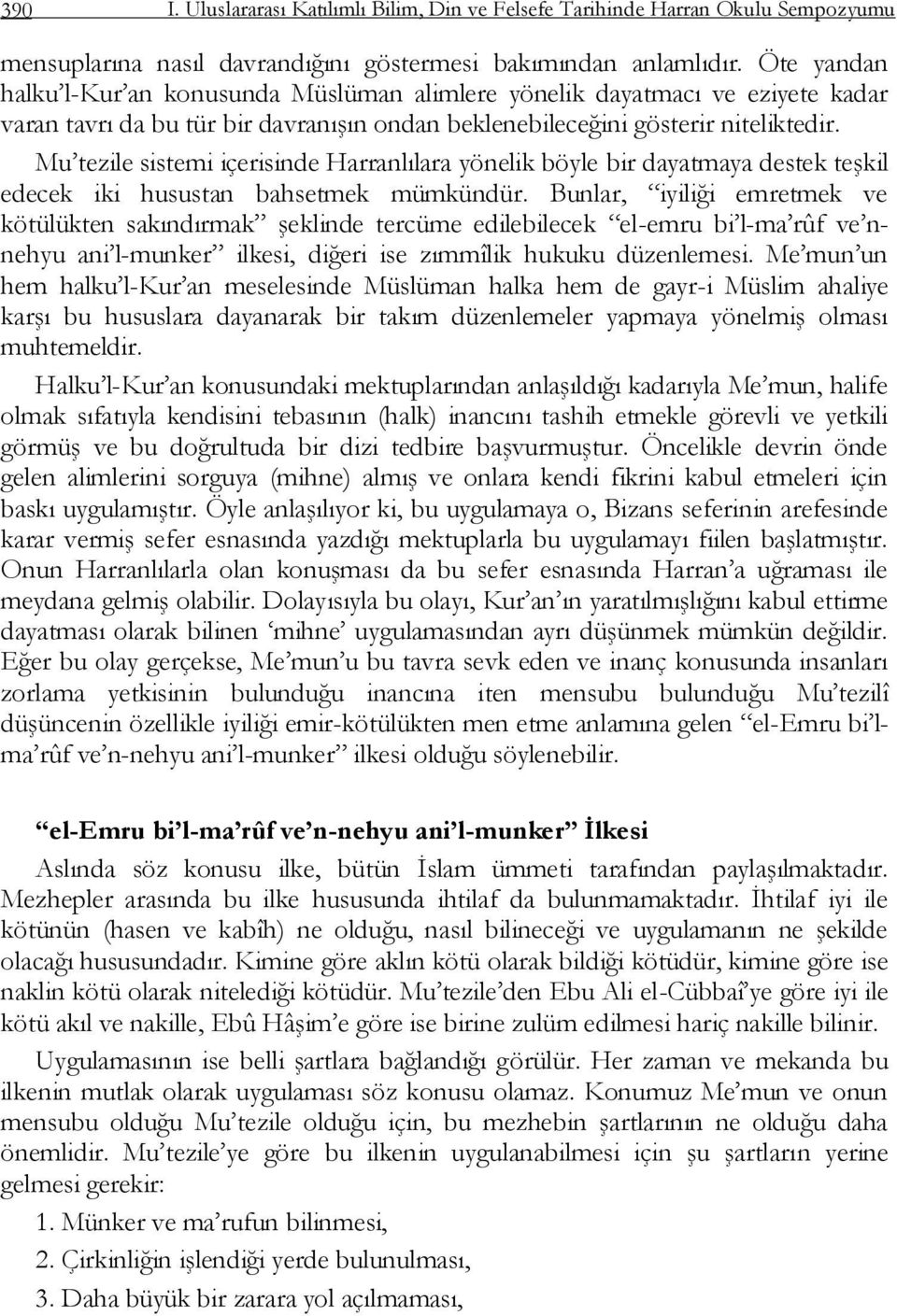 390 I. Uluslararası Katılımlı Bilim, Din ve Felsefe Tarihinde Harran Okulu Sempozyumu

mensuplarına nasıl davrandığını göstermesi bakımından anlamlıdır. Öte yandan halku'l-Kur'an konusunda Müslüman alimlere yönelik dayatmacı ve eziyete kadar varan tavrı da bu tür bir davranışın ondan beklenebileceğini gösterir niteliktedir. Mu'tezile sistemi içerisinde Harranlılara yönelik böyle bir dayatmaya destek teşkil edecek iki husustan bahsetmek mümkündür. Bunlar, "iyiliği emretmek ve kötülükten sakındırmak" şeklinde tercüme edilebilecek "el-emru bi'l-ma'rûf ve'n-nehyu ani'l-munker" ilkesi, diğeri ise zımmîlik hukuku düzenlemesi. Me'mun'un hem halku'l-Kur'an meselesinde Müslüman halka hem de gayr-i Müslim ahaliye karşı bu hususlara dayanarak bir takım düzenlemeler yapmaya yönelmiş olması muhtemeldir.

Halku'l-Kur'an konusundaki mektuplarından anlaşıldığı kadarıyla Me'mun, halife olmak sıfatıyla kendisini tebasının (halk) inancını tashih etmekle görevli ve yetkili görmüş ve bu doğrultuda bir dizi tedbire başvurmuştur. Öncelikle devrin önde gelen alimlerini sorguya (mihne) almış ve onlara kendi fikrini kabul etmeleri için baskı uygulamıştır. Öyle anlaşılıyor ki, bu uygulamaya o, Bizans seferinin arefesinde karar vermiş sefer esnasında yazdığı mektuplarla bu uygulamayı fiilen başlatmıştır. Onun Harranlılarla olan konuşması da bu sefer esnasında Harran'a uğraması ile meydana gelmiş olabilir. Dolayısıyla bu olayı, Kur'an'ın yaratılmışlığını kabul ettirme dayatması olarak bilinen 'mihne' uygulamasından ayrı düşünmek mümkün değildir. Eğer bu olay gerçekse, Me'mun'u bu tavra sevk eden ve inanç konusunda insanları zorlama yetkisinin bulunduğu inancına iten mensubu bulunduğu Mu'tezilî düşüncenin özellikle iyiliği emir-kötülükten men etme anlamına gelen "el-Emru bi'l-ma'rûf ve'n-nehyu ani'l-munker" ilkesi olduğu söylenebilir.

"el-Emru bi'l-ma'rûf ve'n-nehyu ani'l-munker" İlkesi

Aslında söz konusu ilke, bütün İslam ümmeti tarafından paylaşılmaktadır. Mezhepler arasında bu ilke hususunda ihtilaf da bulunmamaktadır. İhtilaf iyi ile kötünün (hasen ve kabîh) ne olduğu, nasıl bilineceği ve uygulamanın ne şekilde olacağı hususundadır. Kimine göre aklın kötü olarak bildiği kötüdür, kimine göre ise naklin kötü olarak nitelediği kötüdür. Mu'tezile'den Ebu Ali el-Cübbaî'ye göre iyi ile kötü akıl ve nakille, Ebû Hâşim'e göre ise birine zulüm edilmesi hariç nakille bilinir.

Uygulamasının ise belli şartlara bağlandığı görülür. Her zaman ve mekanda bu ilkenin mutlak olarak uygulaması söz konusu olamaz. Konumuz Me'mun ve onun mensubu olduğu Mu'tezile olduğu için, bu mezhebin şartlarının ne olduğu daha önemlidir. Mu'tezile'ye göre bu ilkenin uygulanabilmesi için şu şartların yerine gelmesi gerekir:

1. Münker ve ma'rufun bilinmesi,

2. Çirkinliğin işlendiği yerde bulunulması,

3. Daha büyük bir zarara yol açılmaması,